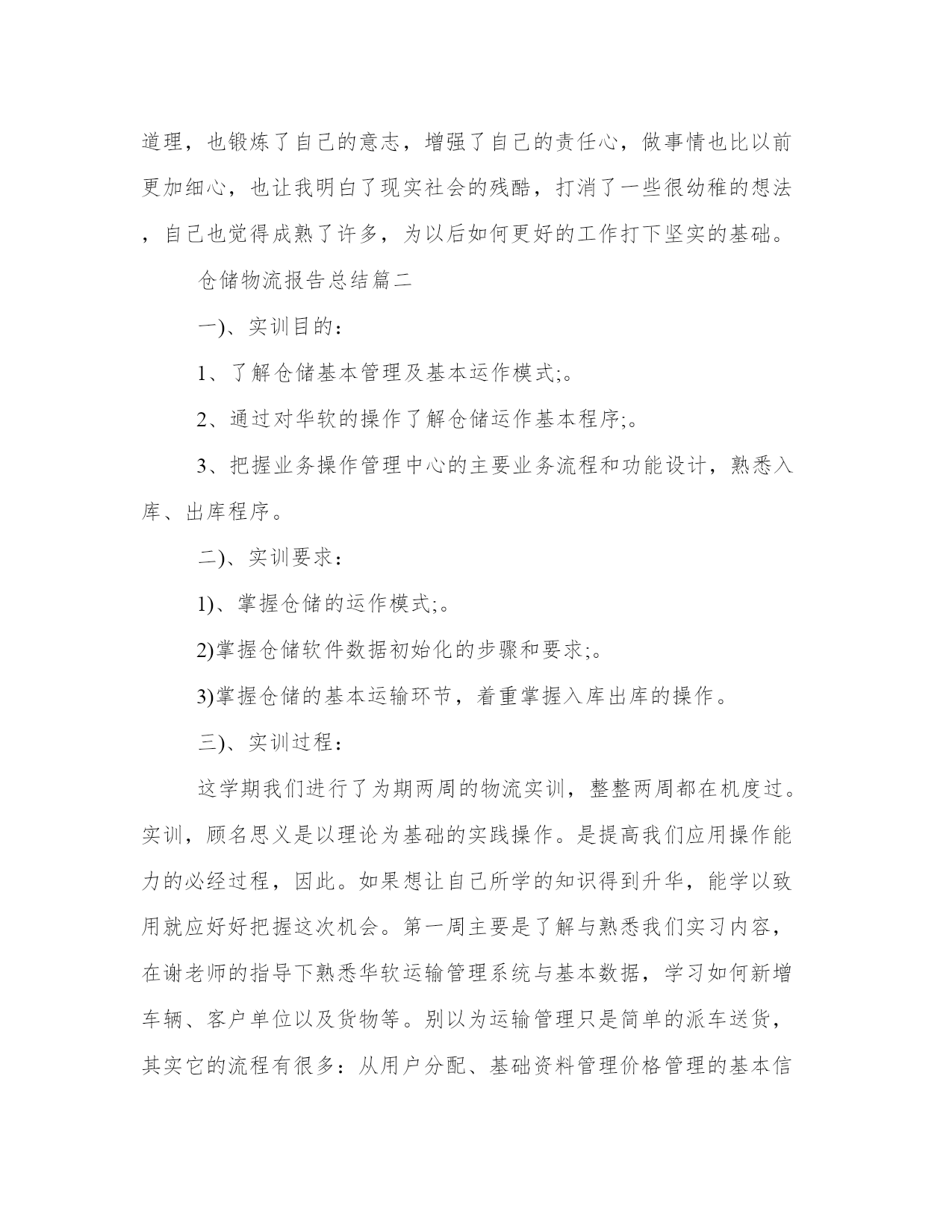 道理，也锻炼了自己的意志，增强了自己的责任心，做事情也比以前更加细心，也让我明白了现实社会的残酷，打消了一些很幼稚的想法，自己也觉得成熟了许多，为以后如何更好的工作打下坚实的基础。

仓储物流报告总结篇二

一)、实训目的：

1、了解仓储基本管理及基本运作模式;。

2、通过对华软的操作了解仓储运作基本程序;。

3、把握业务操作管理中心的主要业务流程和功能设计，熟悉入库、出库程序。

二)、实训要求：

1)、掌握仓储的运作模式;。

2)掌握仓储软件数据初始化的步骤和要求;。

3)掌握仓储的基本运输环节，着重掌握入库出库的操作。

三)、实训过程：

这学期我们进行了为期两周的物流实训，整整两周都在机度过。实训，顾名思义是以理论为基础的实践操作。是提高我们应用操作能力的必经过程，因此。如果想让自己所学的知识得到升华，能学以致用就应好好把握这次机会。第一周主要是了解与熟悉我们实习内容，在谢老师的指导下熟悉华软运输管理系统与基本数据，学习如何新增车辆、客户单位以及货物等。别以为运输管理只是简单的派车送货，其实它的流程有很多：从用户分配、基础资料管理价格管理的基本信